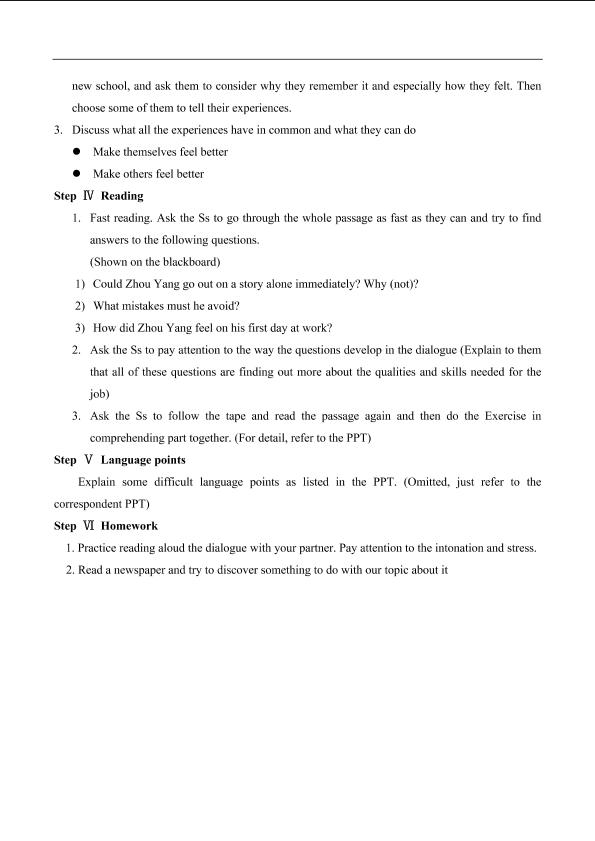 new school, and ask them to consider why they remember it and especially how they felt. Then choose some of them to tell their experiences.

3. Discuss what all the experiences have in common and what they can do

• Make themselves feel better

• Make others feel better

Step Ⅳ Reading

1. Fast reading. Ask the Ss to go through the whole passage as fast as they can and try to find answers to the following questions.
(Shown on the blackboard)

1) Could Zhou Yang go out on a story alone immediately? Why (not)?

2) What mistakes must he avoid?

3) How did Zhou Yang feel on his first day at work?

2. Ask the Ss to pay attention to the way the questions develop in the dialogue (Explain to them that all of these questions are finding out more about the qualities and skills needed for the job)

3. Ask the Ss to follow the tape and read the passage again and then do the Exercise in comprehending part together. (For detail, refer to the PPT)

Step Ⅴ Language points

Explain some difficult language points as listed in the PPT. (Omitted, just refer to the correspondent PPT)

Step Ⅵ Homework

1. Practice reading aloud the dialogue with your partner. Pay attention to the intonation and stress.

2. Read a newspaper and try to discover something to do with our topic about it